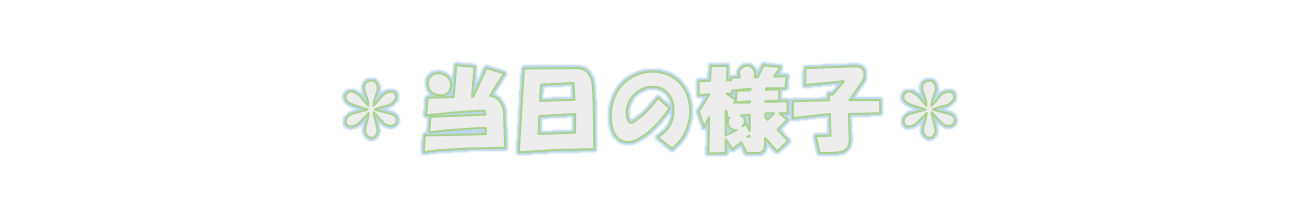 ＊当日の様子＊